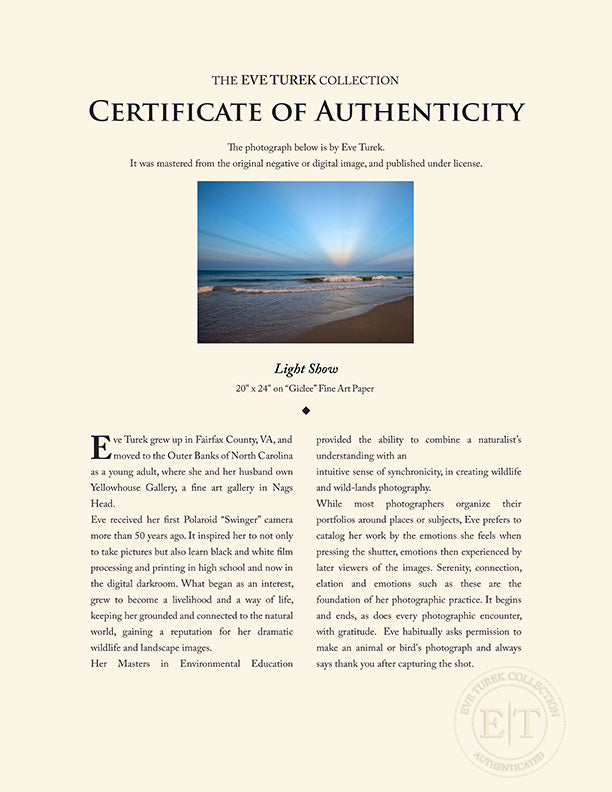 THE EVE TUREK COLLECTION

CERTIFICATE OF AUTHENTICITY

The photograph below is by Eve Turek.
It was mastered from the original negative or digital image, and published under license.

Light Show
20" x 24" on "Giclee" Fine Art Paper

Eve Turek grew up in Fairfax County, VA, and moved to the Outer Banks of North Carolina as a young adult, where she and her husband own Yellowhouse Gallery, a fine art gallery in Nags Head.
Eve received her first Polaroid "Swinger" camera more than 50 years ago. It inspired her to not only to take pictures but also learn black and white film processing and printing in high school and now in the digital darkroom. What began as an interest, grew to become a livelihood and a way of life, keeping her grounded and connected to the natural world, gaining a reputation for her dramatic wildlife and landscape images.
Her Masters in Environmental Education provided the ability to combine a naturalist's understanding with an
intuitive sense of synchronicity, in creating wildlife and wild-lands photography.
While most photographers organize their portfolios around places or subjects, Eve prefers to catalog her work by the emotions she feels when pressing the shutter, emotions then experienced by later viewers of the images. Serenity, connection, elation and emotions such as these are the foundation of her photographic practice. It begins and ends, as does every photographic encounter, with gratitude. Eve habitually asks permission to make an animal or bird's photograph and always says thank you after capturing the shot.

EVE TUREK COLLECTION
E|T
AUTHENTICATED